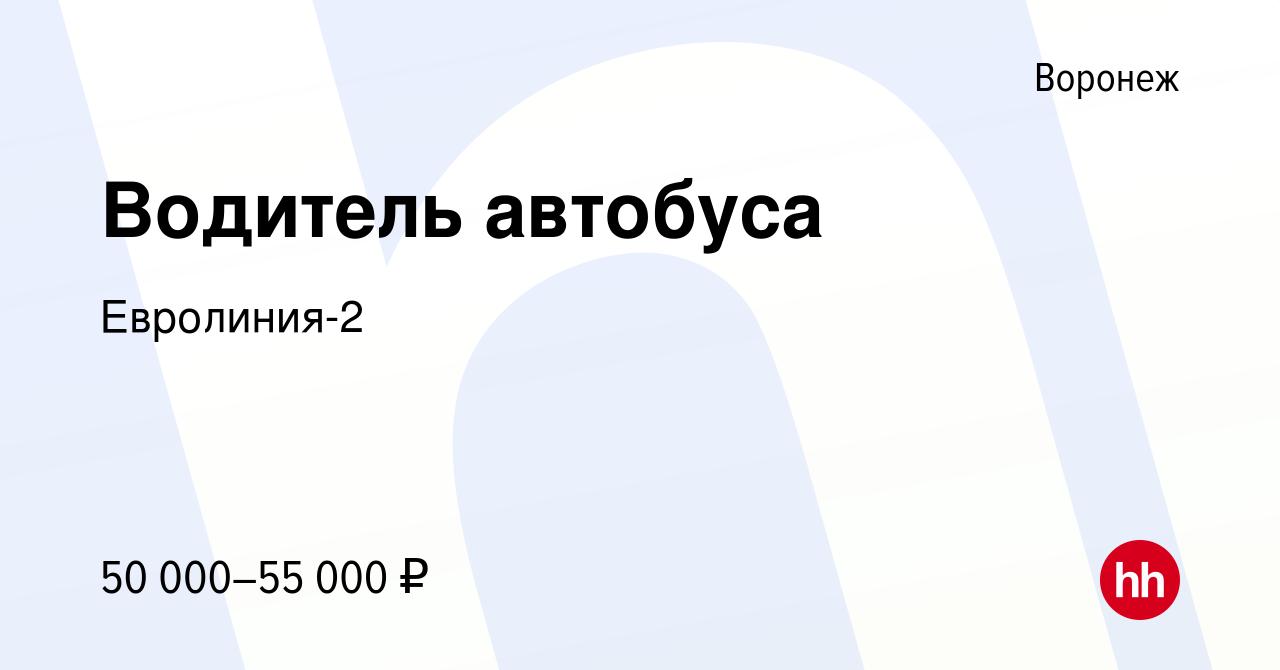 Воронеж

Водитель автобуса

Евролиния-2

50 000–55 000 ₽

hh